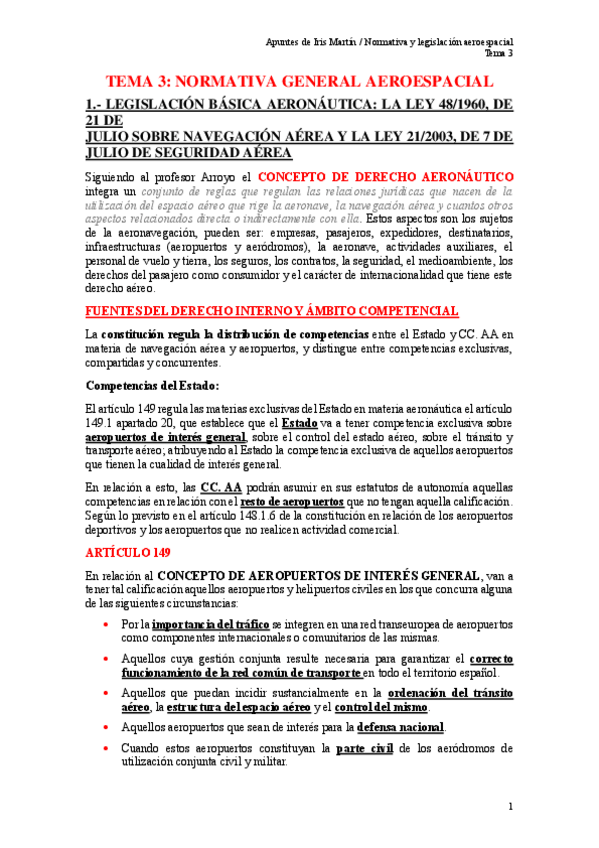 Apuntes de Iris Martín / Normativa y legislación aeroespacial
Tema 3

TEMA 3: NORMATIVA GENERAL AEROESPACIAL

1.- LEGISLACIÓN BÁSICA AERONÁUTICA: LA LEY 48/1960, DE 21 DE
JULIO SOBRE NAVEGACIÓN AÉREA Y LA LEY 21/2003, DE 7 DE JULIO DE SEGURIDAD AÉREA

Siguiendo al profesor Arroyo el CONCEPTO DE DERECHO AERONÁUTICO integra un conjunto de reglas que regulan las relaciones jurídicas que nacen de la utilización del espacio aéreo que rige la aeronave, la navegación aérea y cuantos otros aspectos relacionados directa o indirectamente con ella. Estos aspectos son los sujetos de la aeronavegación, pueden ser: empresas, pasajeros, expedidores, destinatarios, infraestructuras (aeropuertos y aeródromos), la aeronave, actividades auxiliares, el personal de vuelo y tierra, los seguros, los contratos, la seguridad, el medioambiente, los derechos del pasajero como consumidor y el carácter de internacionalidad que tiene este derecho aéreo.

FUENTES DEL DERECHO INTERNO Y ÁMBITO COMPETENCIAL

La constitución regula la distribución de competencias entre el Estado y CC. AA en materia de navegación aérea y aeropuertos, y distingue entre competencias exclusivas, compartidas y concurrentes.

Competencias del Estado:

El artículo 149 regula las materias exclusivas del Estado en materia aeronáutica el artículo 149.1 apartado 20, que establece que el Estado va a tener competencia exclusiva sobre aeropuertos de interés general, sobre el control del estado aéreo, sobre el tránsito y transporte aéreo; atribuyendo al Estado la competencia exclusiva de aquellos aeropuertos que tienen la cualidad de interés general.

En relación a esto, las CC. AA podrán asumir en sus estatutos de autonomía aquellas competencias en relación con el resto de aeropuertos que no tengan aquella calificación. Según lo previsto en el artículo 148.1.6 de la constitución en relación de los aeropuertos deportivos y los aeropuertos que no realicen actividad comercial.

ARTÍCULO 149

En relación al CONCEPTO DE AEROPUERTOS DE INTERÉS GENERAL, van a tener tal calificación aquellos aeropuertos y helipuertos civiles en los que concurra alguna de las siguientes circunstancias:

• Por la importancia del tráfico se integren en una red transeuropea de aeropuertos como componentes internacionales o comunitarios de las mismas.
• Aquellos cuya gestión conjunta resulte necesaria para garantizar el correcto funcionamiento de la red común de transporte en todo el territorio español.
• Aquellos que puedan incidir sustancialmente en la ordenación del tránsito aéreo, la estructura del espacio aéreo y el control del mismo.
• Aquellos aeropuertos que sean de interés para la defensa nacional.
• Cuando estos aeropuertos constituyan la parte civil de los aeródromos de utilización conjunta civil y militar.

1